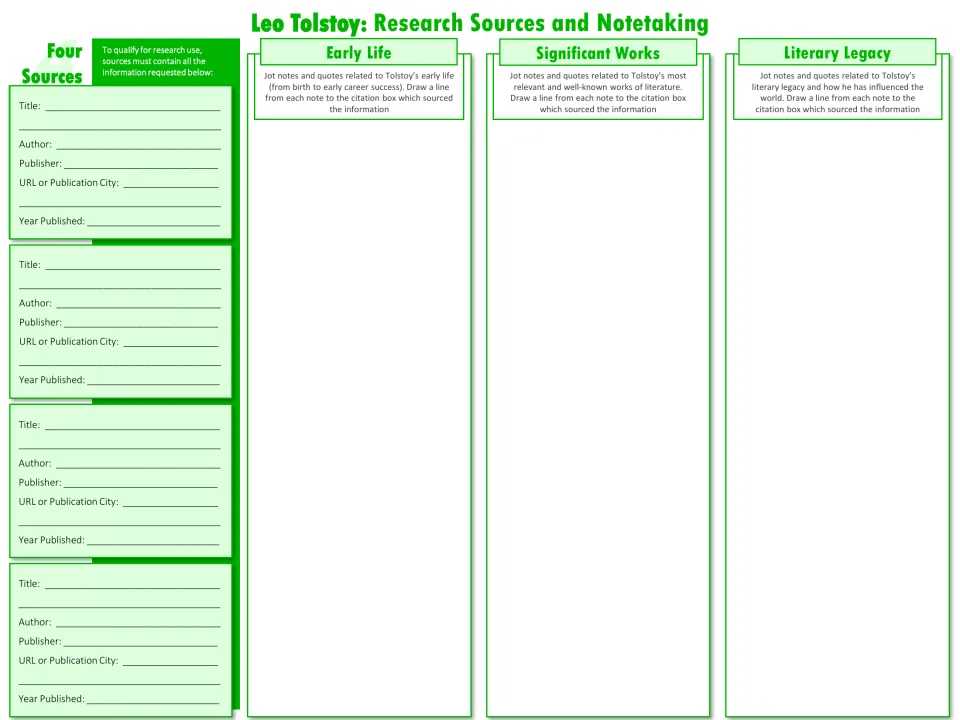 Leo Tolstoy: Research Sources and Notetaking

Four Sources

To qualify for research use, sources must contain all the information requested below:

Title: ____
____
Author: ____
Publisher: ____
URL or Publication City: ____
____
Year Published: ____

Title: ____
____
Author: ____
Publisher: ____
URL or Publication City: ____
____
Year Published: ____

Title: ____
____
Author: ____
Publisher: ____
URL or Publication City: ____
____
Year Published: ____

Title: ____
____
Author: ____
Publisher: ____
URL or Publication City: ____
____
Year Published: ____

Early Life

Jot notes and quotes related to Tolstoy's early life (from birth to early career success). Draw a line from each note to the citation box which sourced the information

Significant Works

Jot notes and quotes related to Tolstoy's most relevant and well-known works of literature. Draw a line from each note to the citation box which sourced the information

Literary Legacy

Jot notes and quotes related to Tolstoy's literary legacy and how he has influenced the world. Draw a line from each note to the citation box which sourced the information